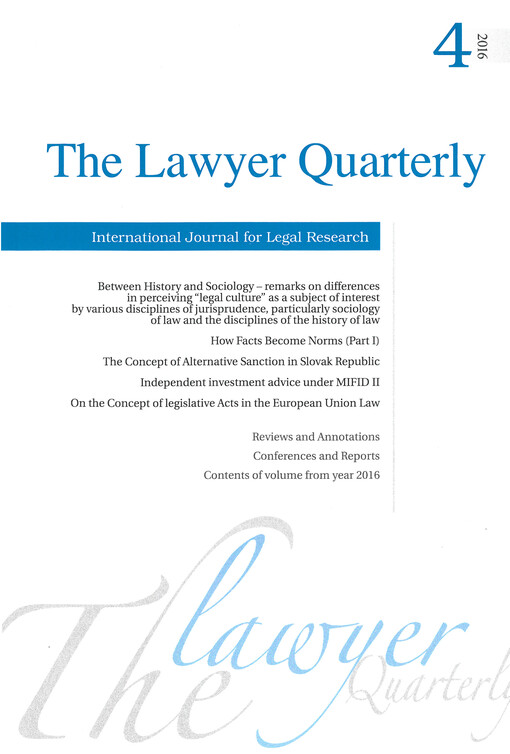 4 2016

The Lawyer Quarterly

International Journal for Legal Research

Between History and Sociology – remarks on differences in perceiving "legal culture" as a subject of interest by various disciplines of jurisprudence, particularly sociology of law and the disciplines of the history of law

How Facts Become Norms (Part I)

The Concept of Alternative Sanction in Slovak Republic

Independent investment advice under MIFID II

On the Concept of legislative Acts in the European Union Law

Reviews and Annotations

Conferences and Reports

Contents of volume from year 2016

The lawyer Quarterly